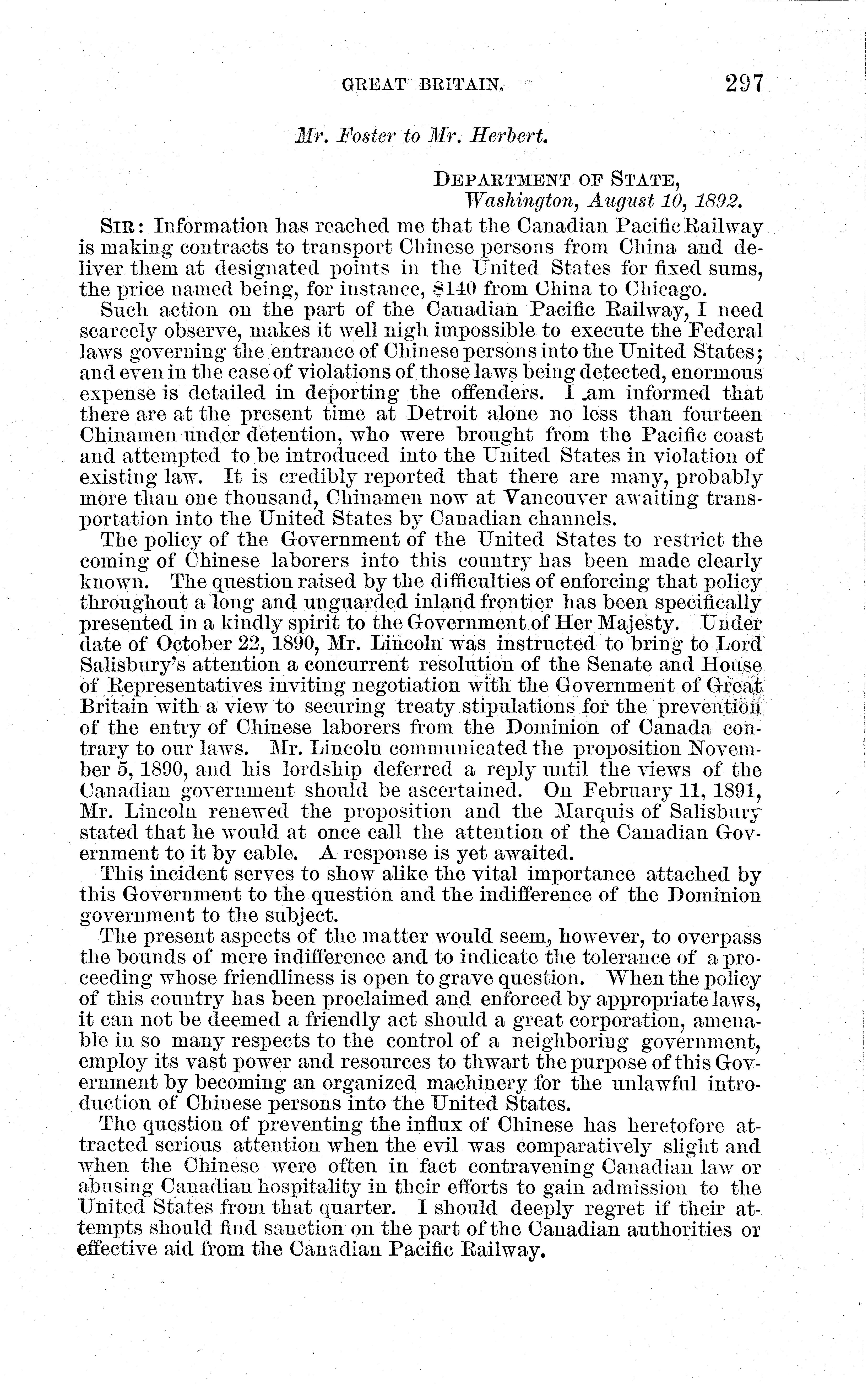 GREAT BRITAIN. 297

Mr. Foster to Mr. Herbert.

DEPARTMENT OF STATE,
Washington, August 10, 1892.

SIR: Information has reached me that the Canadian Pacific Railway is making contracts to transport Chinese persons from China and deliver them at designated points in the United States for fixed sums, the price named being, for instance, $140 from China to Chicago.

Such action on the part of the Canadian Pacific Railway, I need scarcely observe, makes it well nigh impossible to execute the Federal laws governing the entrance of Chinese persons into the United States; and even in the case of violations of those laws being detected, enormous expense is detailed in deporting the offenders. I am informed that there are at the present time at Detroit alone no less than fourteen Chinamen under detention, who were brought from the Pacific coast and attempted to be introduced into the United States in violation of existing law. It is credibly reported that there are many, probably more than one thousand, Chinamen now at Vancouver awaiting transportation into the United States by Canadian channels.

The policy of the Government of the United States to restrict the coming of Chinese laborers into this country has been made clearly known. The question raised by the difficulties of enforcing that policy throughout a long and unguarded inland frontier has been specifically presented in a kindly spirit to the Government of Her Majesty. Under date of October 22, 1890, Mr. Lincoln was instructed to bring to Lord Salisbury's attention a concurrent resolution of the Senate and House of Representatives inviting negotiation with the Government of Great Britain with a view to securing treaty stipulations for the prevention of the entry of Chinese laborers from the Dominion of Canada contrary to our laws. Mr. Lincoln communicated the proposition November 5, 1890, and his lordship deferred a reply until the views of the Canadian government should be ascertained. On February 11, 1891, Mr. Lincoln renewed the proposition and the Marquis of Salisbury stated that he would at once call the attention of the Canadian Government to it by cable. A response is yet awaited.

This incident serves to show alike the vital importance attached by this Government to the question and the indifference of the Dominion government to the subject.

The present aspects of the matter would seem, however, to overpass the bounds of mere indifference and to indicate the tolerance of a proceeding whose friendliness is open to grave question. When the policy of this country has been proclaimed and enforced by appropriate laws, it can not be deemed a friendly act should a great corporation, amenable in so many respects to the control of a neighboring government, employ its vast power and resources to thwart the purpose of this Government by becoming an organized machinery for the unlawful introduction of Chinese persons into the United States.

The question of preventing the influx of Chinese has heretofore attracted serious attention when the evil was comparatively slight and when the Chinese were often in fact contravening Canadian law or abusing Canadian hospitality in their efforts to gain admission to the United States from that quarter. I should deeply regret if their attempts should find sanction on the part of the Canadian authorities or effective aid from the Canadian Pacific Railway.